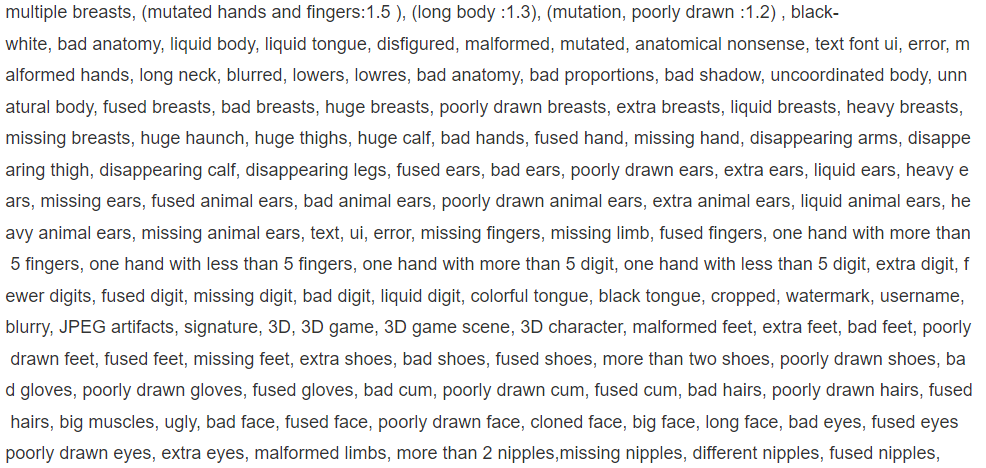 multiple breasts, (mutated hands and fingers:1.5 ), (long body :1.3), (mutation, poorly drawn :1.2) , black-white, bad anatomy, liquid body, liquid tongue, disfigured, malformed, mutated, anatomical nonsense, text font ui, error, malformed hands, long neck, blurred, lowers, lowres, bad anatomy, bad proportions, bad shadow, uncoordinated body, unnatural body, fused breasts, bad breasts, huge breasts, poorly drawn breasts, extra breasts, liquid breasts, heavy breasts, missing breasts, huge haunch, huge thighs, huge calf, bad hands, fused hand, missing hand, disappearing arms, disappearing thigh, disappearing calf, disappearing legs, fused ears, bad ears, poorly drawn ears, extra ears, liquid ears, heavy ears, missing ears, fused animal ears, bad animal ears, poorly drawn animal ears, extra animal ears, liquid animal ears, heavy animal ears, missing animal ears, text, ui, error, missing fingers, missing limb, fused fingers, one hand with more than 5 fingers, one hand with less than 5 fingers, one hand with more than 5 digit, one hand with less than 5 digit, extra digit, fewer digits, fused digit, missing digit, bad digit, liquid digit, colorful tongue, black tongue, cropped, watermark, username, blurry, JPEG artifacts, signature, 3D, 3D game, 3D game scene, 3D character, malformed feet, extra feet, bad feet, poorly drawn feet, fused feet, missing feet, extra shoes, bad shoes, fused shoes, more than two shoes, poorly drawn shoes, bad gloves, poorly drawn gloves, fused gloves, bad cum, poorly drawn cum, fused cum, bad hairs, poorly drawn hairs, fused hairs, big muscles, ugly, bad face, fused face, poorly drawn face, cloned face, big face, long face, bad eyes, fused eyes poorly drawn eyes, extra eyes, malformed limbs, more than 2 nipples,missing nipples, different nipples, fused nipples,